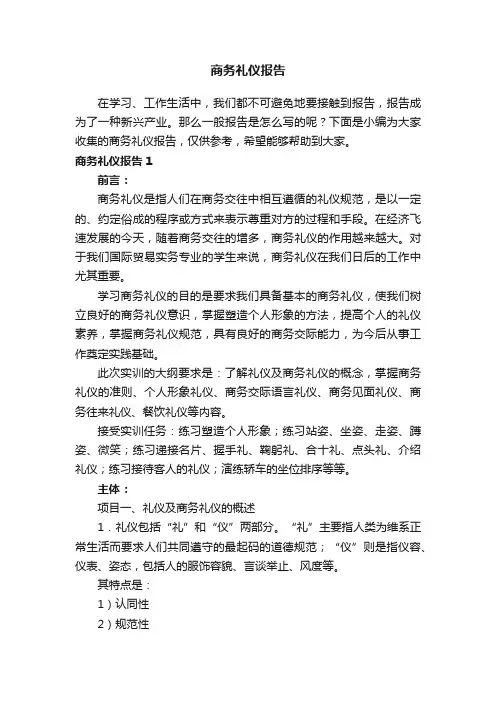 商务礼仪报告

在学习、工作生活中，我们都不可避免地要接触到报告，报告成为了一种新兴产业。那么一般报告是怎么写的呢？下面是小编为大家收集的商务礼仪报告，仅供参考，希望能够帮助到大家。

商务礼仪报告 1

前言：

商务礼仪是指人们在商务交往中相互遵循的礼仪规范，是以一定的、约定俗成的程序或方式来表示尊重对方的过程和手段。在经济飞速发展的今天，随着商务交往的增多，商务礼仪的作用越来越大。对于我们国际贸易实务专业的学生来说，商务礼仪在我们日后的工作中尤其重要。

学习商务礼仪的目的是要求我们具备基本的商务礼仪，使我们树立良好的商务礼仪意识，掌握塑造个人形象的方法，提高个人的礼仪素养，掌握商务礼仪规范，具有良好的商务交际能力，为今后从事工作奠定实践基础。

此次实训的大纲要求是：了解礼仪及商务礼仪的概念，掌握商务礼仪的准则、个人形象礼仪、商务交际语言礼仪、商务见面礼仪、商务往来礼仪、餐饮礼仪等内容。

接受实训任务：练习塑造个人形象；练习站姿、坐姿、走姿、蹲姿、微笑；练习递接名片、握手礼、鞠躬礼、合十礼、点头礼、介绍礼仪；练习接待客人的礼仪；演练轿车的坐位排序等等。

主体：

项目一、礼仪及商务礼仪的概述

1．礼仪包括“礼”和“仪”两部分。“礼”主要指人类为维系正常生活而要求人们共同遵守的最起码的道德规范；“仪”则是指仪容、仪表、姿态，包括人的服饰容貌、言谈举止、风度等。

其特点是：

1）认同性

2）规范性